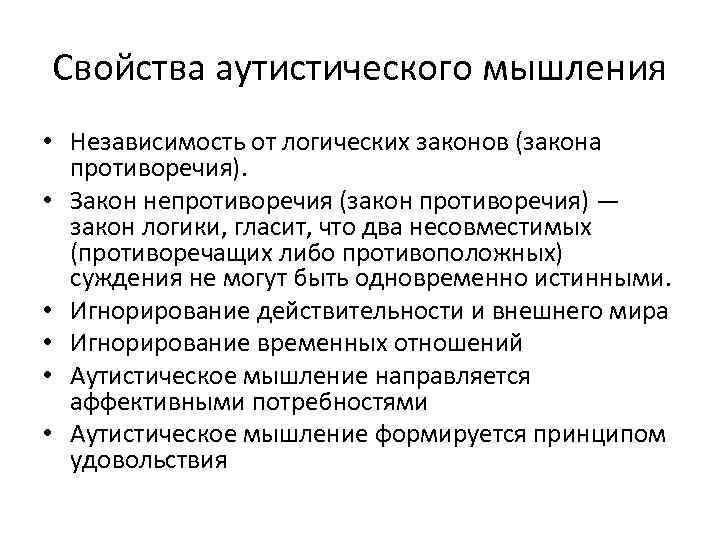 Свойства аутистического мышления

• Независимость от логических законов (закона противоречия).
• Закон непротиворечия (закон противоречия) — закон логики, гласит, что два несовместимых (противоречащих либо противоположных) суждения не могут быть одновременно истинными.
• Игнорирование действительности и внешнего мира
• Игнорирование временных отношений
• Аутистическое мышление направляется аффективными потребностями
• Аутистическое мышление формируется принципом удовольствия